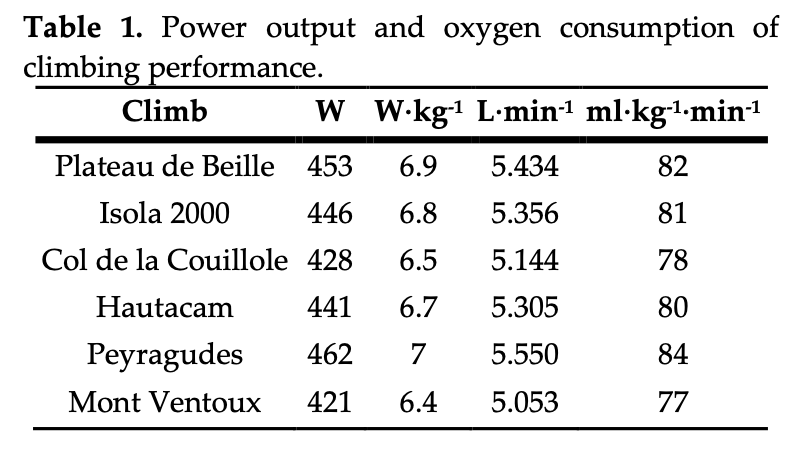 Table 1. Power output and oxygen consumption of climbing performance.

| Climb | W | $W \cdot kg^{-1}$ | $L \cdot min^{-1}$ | $ml \cdot kg^{-1} \cdot min^{-1}$ |
|---|---|---|---|---|
| Plateau de Beille | 453 | 6.9 | 5.434 | 82 |
| Isola 2000 | 446 | 6.8 | 5.356 | 81 |
| Col de la Couillole | 428 | 6.5 | 5.144 | 78 |
| Hautacam | 441 | 6.7 | 5.305 | 80 |
| Peyragudes | 462 | 7 | 5.550 | 84 |
| Mont Ventoux | 421 | 6.4 | 5.053 | 77 |